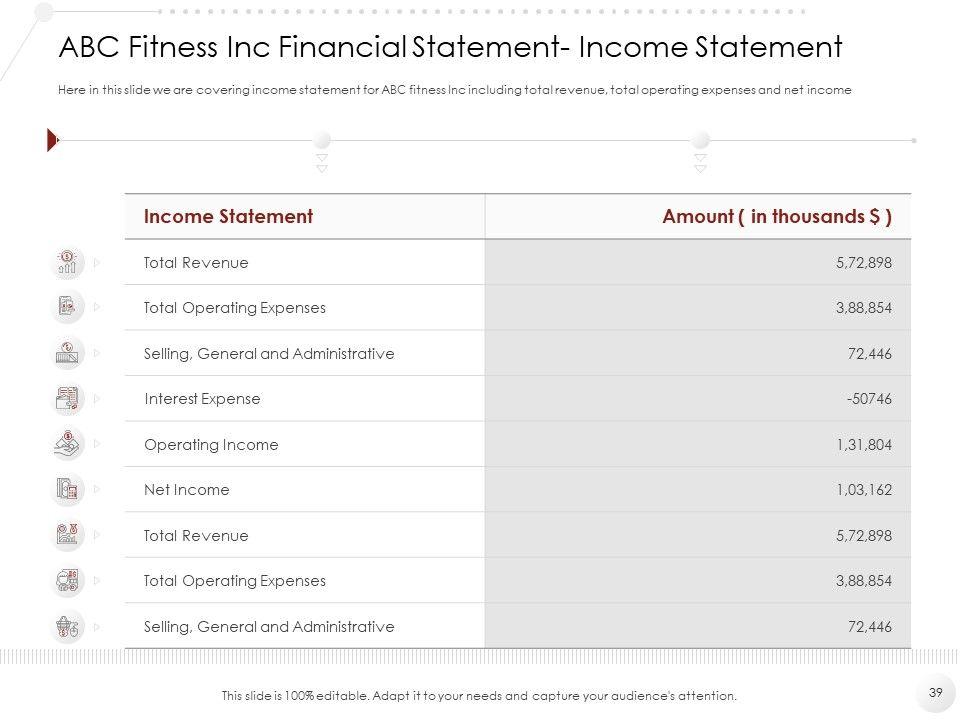 ABC Fitness Inc Financial Statement- Income Statement

Here in this slide we are covering income statement for ABC fitness Inc including total revenue, total operating expenses and net income

| Income Statement | Amount ( in thousands $ ) |
|---|---|
| Total Revenue | 5,72,898 |
| Total Operating Expenses | 3,88,854 |
| Selling, General and Administrative | 72,446 |
| Interest Expense | -50746 |
| Operating Income | 1,31,804 |
| Net Income | 1,03,162 |
| Total Revenue | 5,72,898 |
| Total Operating Expenses | 3,88,854 |
| Selling, General and Administrative | 72,446 |

This slide is 100% editable. Adapt it to your needs and capture your audience's attention.

39